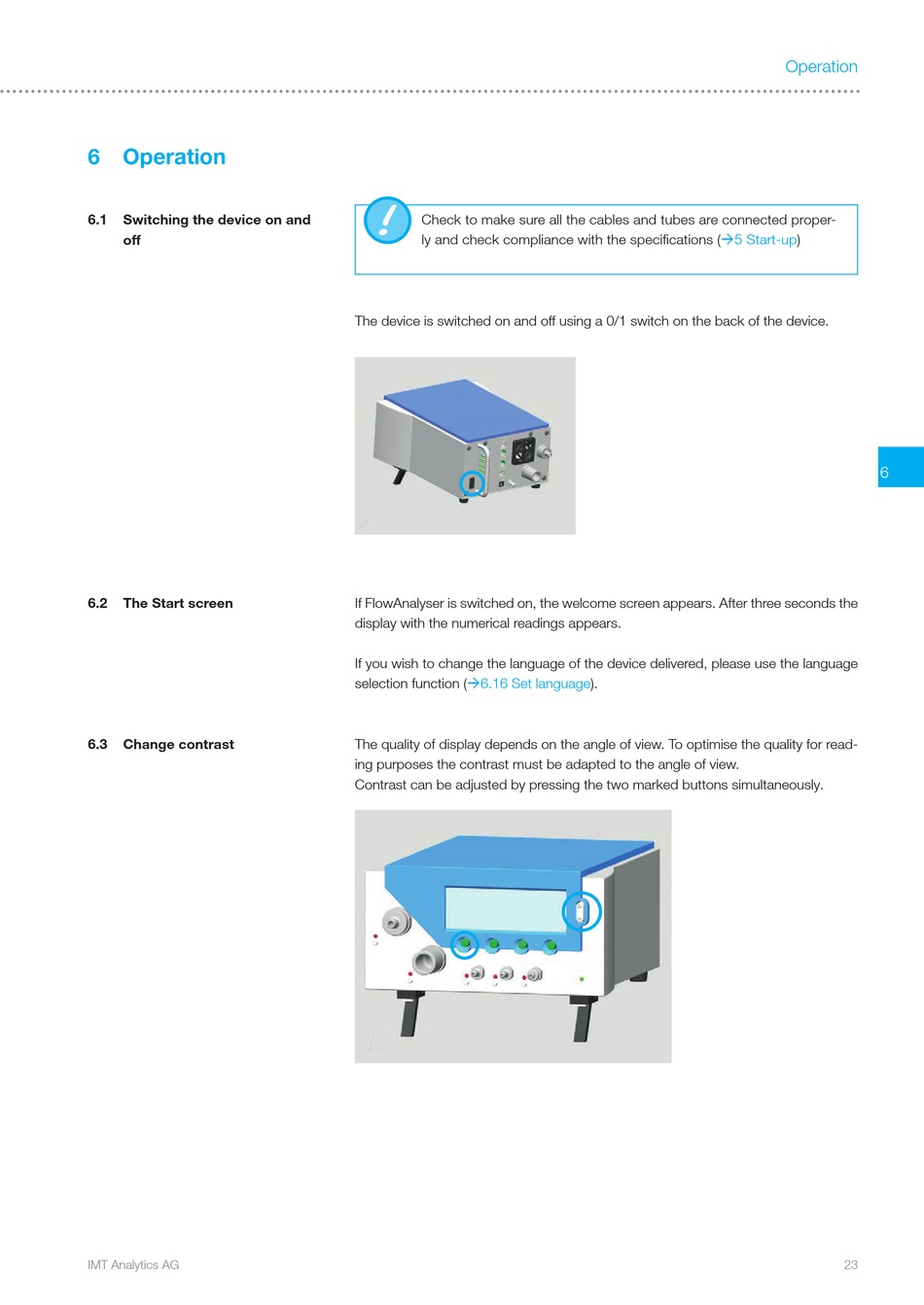 Operation

6 Operation

6.1 Switching the device on and off

Check to make sure all the cables and tubes are connected properly and check compliance with the specifications (→5 Start-up)

The device is switched on and off using a 0/1 switch on the back of the device.

6

6.2 The Start screen

If FlowAnalyser is switched on, the welcome screen appears. After three seconds the display with the numerical readings appears.

If you wish to change the language of the device delivered, please use the language selection function (→6.16 Set language).

6.3 Change contrast

The quality of display depends on the angle of view. To optimise the quality for reading purposes the contrast must be adapted to the angle of view.
Contrast can be adjusted by pressing the two marked buttons simultaneously.

IMT Analytics AG

23